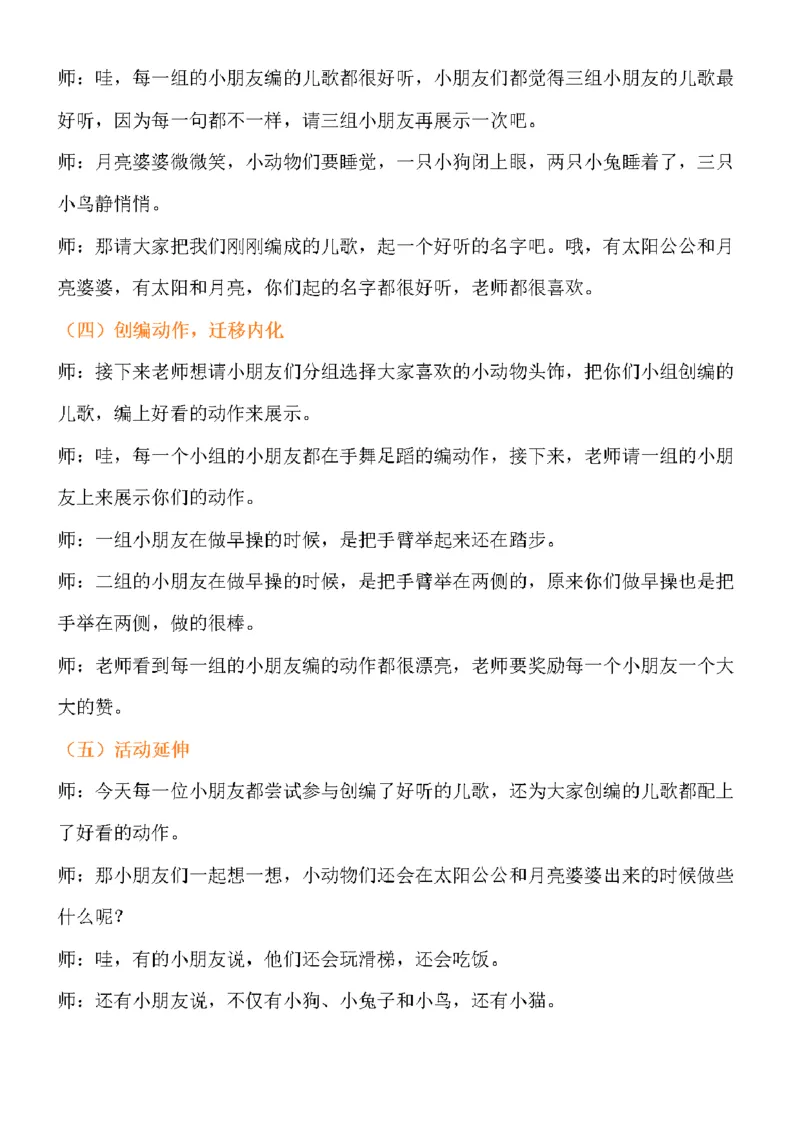 师：哇，每一组的小朋友编的儿歌都很好听，小朋友们都觉得三组小朋友的儿歌最好听，因为每一句都不一样，请三组小朋友再展示一次吧。

师：月亮婆婆微微笑，小动物们要睡觉，一只小狗闭上眼，两只小兔睡着了，三只小鸟静悄悄。

师：那请大家把我们刚刚编成的儿歌，起一个好听的名字吧。哦，有太阳公公和月亮婆婆，有太阳和月亮，你们起的名字都很好听，老师都很喜欢。

（四）创编动作，迁移内化

师：接下来老师想请小朋友们分组选择大家喜欢的小动物头饰，把你们小组创编的儿歌，编上好看的动作来展示。

师：哇，每一个小组的小朋友都在手舞足蹈的编动作，接下来，老师请一组的小朋友上来展示你们的动作。

师：一组小朋友在做早操的时候，是把手臂举起来还在踏步。

师：二组的小朋友在做早操的时候，是把手臂举在两侧的，原来你们做早操也是把手举在两侧，做的很棒。

师：老师看到每一组的小朋友编的动作都很漂亮，老师要奖励每一个小朋友一个大大的赞。

（五）活动延伸

师：今天每一位小朋友都尝试参与创编了好听的儿歌，还为大家创编的儿歌都配上了好看的动作。

师：那小朋友们一起想一想，小动物们还会在太阳公公和月亮婆婆出来的时候做些什么呢？

师：哇，有的小朋友说，他们还会玩滑梯，还会吃饭。

师：还有小朋友说，不仅有小狗、小兔子和小鸟，还有小猫。